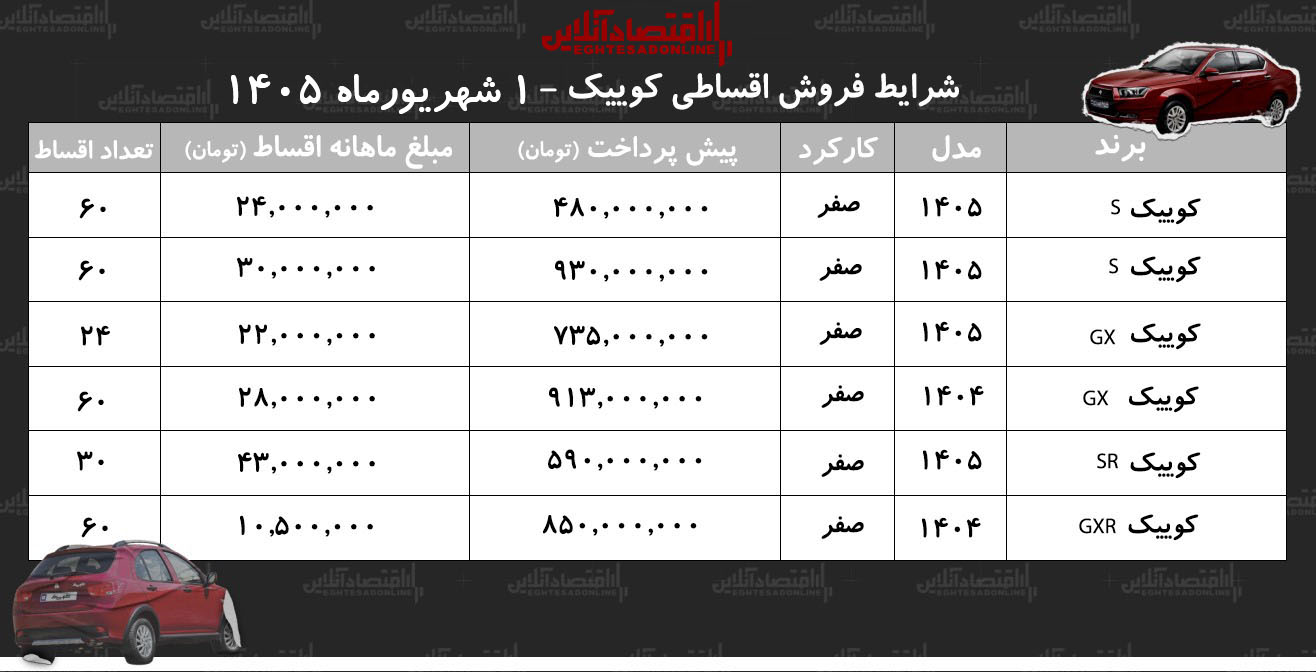 اقتصادآنلاین
EGHTESADONLINE

شرایط فروش اقساطی کوییک - ۱ شهریورماه ۱۴۰۵

| برند | مدل | کارکرد | پیش پرداخت (تومان) | مبلغ ماهانه اقساط (تومان) | تعداد اقساط |
|---|---|---|---|---|---|
| کوییک S | ۱۴۰۵ | صفر | ۴۸۰,۰۰۰,۰۰۰ | ۲۴,۰۰۰,۰۰۰ | ۶۰ |
| کوییک S | ۱۴۰۵ | صفر | ۹۳۰,۰۰۰,۰۰۰ | ۳۰,۰۰۰,۰۰۰ | ۶۰ |
| کوییک GX | ۱۴۰۵ | صفر | ۷۳۵,۰۰۰,۰۰۰ | ۲۲,۰۰۰,۰۰۰ | ۲۴ |
| کوییک GX | ۱۴۰۴ | صفر | ۹۱۳,۰۰۰,۰۰۰ | ۲۸,۰۰۰,۰۰۰ | ۶۰ |
| کوییک SR | ۱۴۰۵ | صفر | ۵۹۰,۰۰۰,۰۰۰ | ۴۳,۰۰۰,۰۰۰ | ۳۰ |
| کوییک GXR | ۱۴۰۴ | صفر | ۸۵۰,۰۰۰,۰۰۰ | ۱۰,۵۰۰,۰۰۰ | ۶۰ |